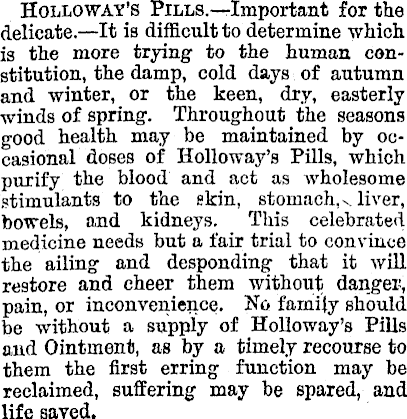 HOLLOWAY'S PILLS.—Important for the delicate.—It is difficult to determine which is the more trying to the human constitution, the damp, cold days of autumn and winter, or the keen, dry, easterly winds of spring. Throughout the seasons good health may be maintained by occasional doses of Holloway's Pills, which purify the blood and act as wholesome stimulants to the skin, stomach, liver, bowels, and kidneys. This celebrated medicine needs but a fair trial to convince the ailing and desponding that it will restore and cheer them without danger, pain, or inconvenience. No family should be without a supply of Holloway's Pills and Ointment, as by a timely recourse to them the first erring function may be reclaimed, suffering may be spared, and life saved.